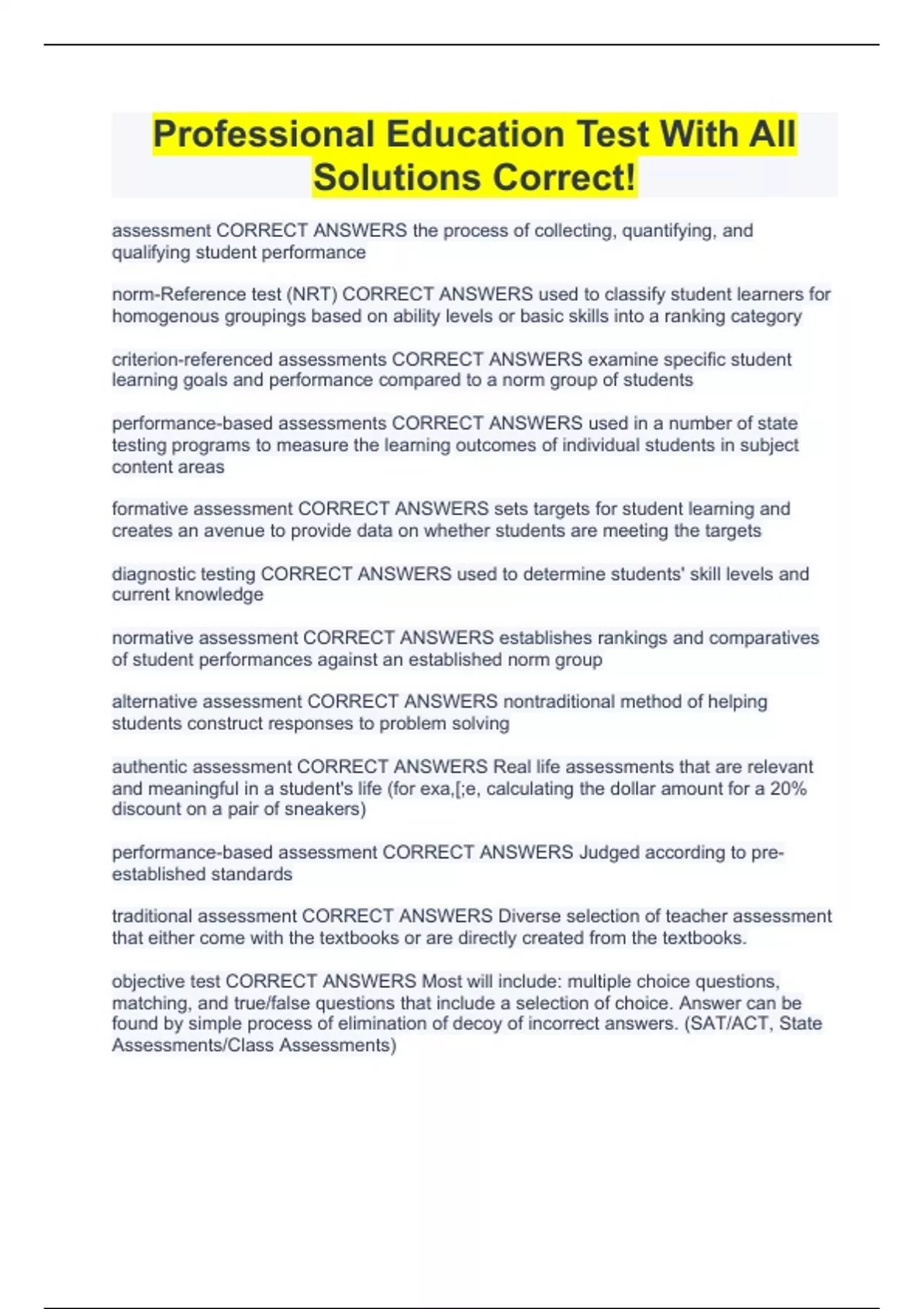 Professional Education Test With All Solutions Correct!

assessment CORRECT ANSWERS the process of collecting, quantifying, and qualifying student performance

norm-Reference test (NRT) CORRECT ANSWERS used to classify student learners for homogenous groupings based on ability levels or basic skills into a ranking category

criterion-referenced assessments CORRECT ANSWERS examine specific student learning goals and performance compared to a norm group of students

performance-based assessments CORRECT ANSWERS used in a number of state testing programs to measure the learning outcomes of individual students in subject content areas

formative assessment CORRECT ANSWERS sets targets for student learning and creates an avenue to provide data on whether students are meeting the targets

diagnostic testing CORRECT ANSWERS used to determine students' skill levels and current knowledge

normative assessment CORRECT ANSWERS establishes rankings and comparatives of student performances against an established norm group

alternative assessment CORRECT ANSWERS nontraditional method of helping students construct responses to problem solving

authentic assessment CORRECT ANSWERS Real life assessments that are relevant and meaningful in a student's life (for exa,[;e, calculating the dollar amount for a 20% discount on a pair of sneakers)

performance-based assessment CORRECT ANSWERS Judged according to pre-established standards

traditional assessment CORRECT ANSWERS Diverse selection of teacher assessment that either come with the textbooks or are directly created from the textbooks.

objective test CORRECT ANSWERS Most will include: multiple choice questions, matching, and true/false questions that include a selection of choice. Answer can be found by simple process of elimination of decoy of incorrect answers. (SAT/ACT, State Assessments/Class Assessments)